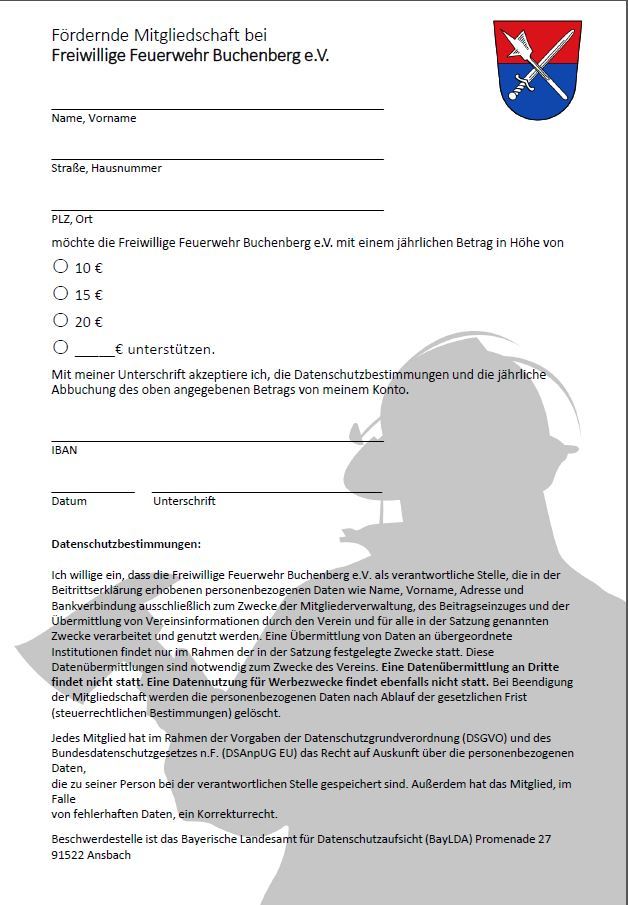 Fördernde Mitgliedschaft bei
Freiwillige Feuerwehr Buchenberg e.V.

Name, Vorname

Straße, Hausnummer

PLZ, Ort

möchte die Freiwillige Feuerwehr Buchenberg e.V. mit einem jährlichen Betrag in Höhe von

10 €

15 €

20 €

_____€ unterstützen.

Mit meiner Unterschrift akzeptiere ich, die Datenschutzbestimmungen und die jährliche Abbuchung des oben angegebenen Betrags von meinem Konto.

IBAN

Datum

Unterschrift

Datenschutzbestimmungen:

Ich willige ein, dass die Freiwillige Feuerwehr Buchenberg e.V. als verantwortliche Stelle, die in der Beitrittserklärung erhobenen personenbezogenen Daten wie Name, Vorname, Adresse und Bankverbindung ausschließlich zum Zwecke der Mitgliederverwaltung, des Beitragseinzuges und der Übermittlung von Vereinsinformationen durch den Verein und für alle in der Satzung genannten Zwecke verarbeitet und genutzt werden. Eine Übermittlung von Daten an übergeordnete Institutionen findet nur im Rahmen der in der Satzung festgelegte Zwecke statt. Diese Datenübermittlungen sind notwendig zum Zwecke des Vereins. Eine Datenübermittlung an Dritte findet nicht statt. Eine Datennutzung für Werbezwecke findet ebenfalls nicht statt. Bei Beendigung der Mitgliedschaft werden die personenbezogenen Daten nach Ablauf der gesetzlichen Frist (steuerrechtlichen Bestimmungen) gelöscht.

Jedes Mitglied hat im Rahmen der Vorgaben der Datenschutzgrundverordnung (DSGVO) und des Bundesdatenschutzgesetzes n.F. (DSAnpUG EU) das Recht auf Auskunft über die personenbezogenen Daten,
die zu seiner Person bei der verantwortlichen Stelle gespeichert sind. Außerdem hat das Mitglied, im Falle
von fehlerhaften Daten, ein Korrekturrecht.

Beschwerdestelle ist das Bayerische Landesamt für Datenschutzaufsicht (BayLDA) Promenade 27 91522 Ansbach